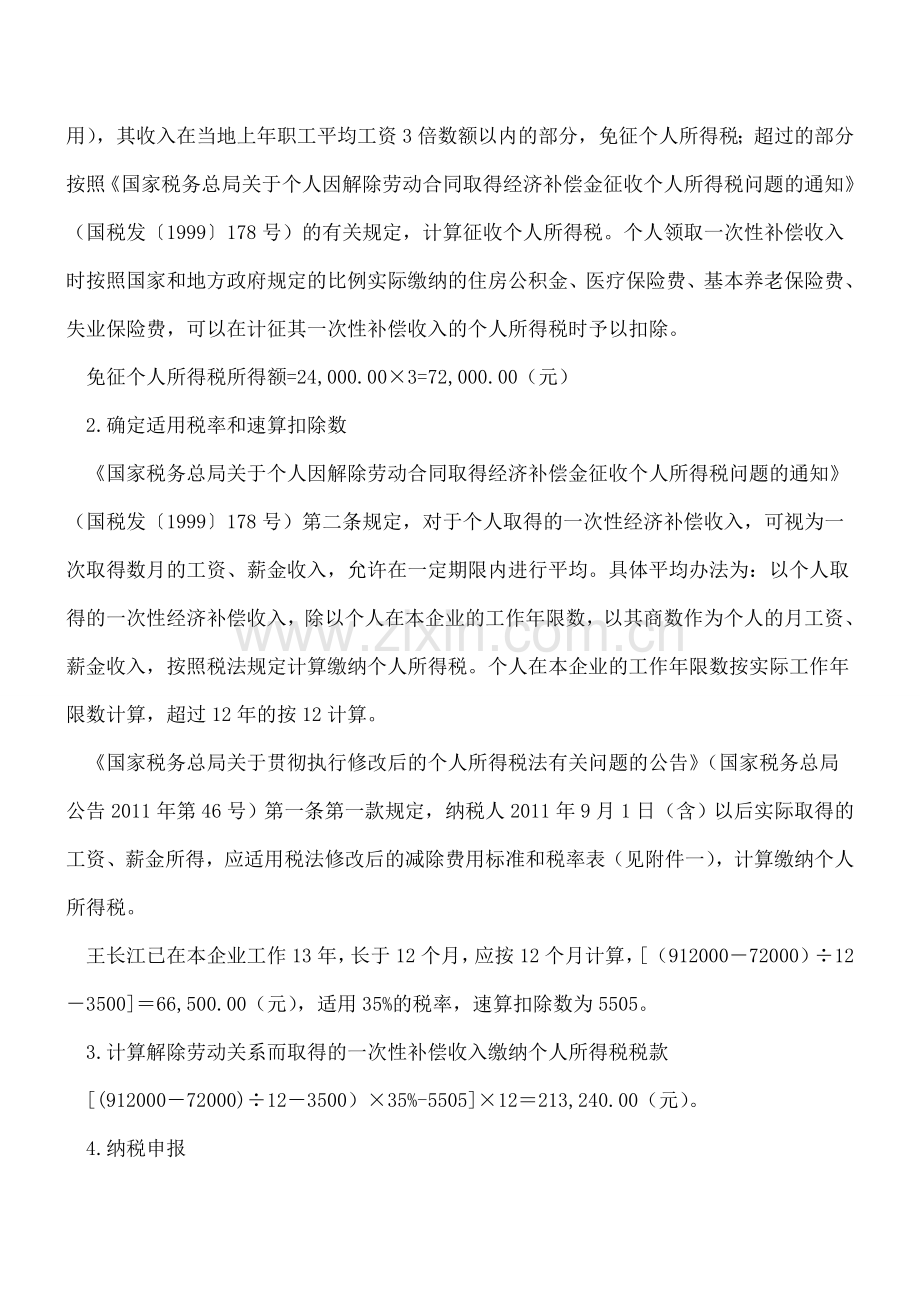 用），其收入在当地上年职工平均工资3倍数额以内的部分，免征个人所得税；超过的部分按照《国家税务总局关于个人因解除劳动合同取得经济补偿金征收个人所得税问题的通知》（国税发〔1999〕178号）的有关规定，计算征收个人所得税。个人领取一次性补偿收入时按照国家和地方政府规定的比例实际缴纳的住房公积金、医疗保险费、基本养老保险费、失业保险费，可以在计征其一次性补偿收入的个人所得税时予以扣除。

免征个人所得税所得额=24,000.00×3=72,000.00（元）

2.确定适用税率和速算扣除数

《国家税务总局关于个人因解除劳动合同取得经济补偿金征收个人所得税问题的通知》（国税发〔1999〕178号）第二条规定，对于个人取得的一次性经济补偿收入，可视为一次取得数月的工资、薪金收入，允许在一定期限内进行平均。具体平均办法为：以个人取得的一次性经济补偿收入，除以个人在本企业的工作年限数，以其商数作为个人的月工资、薪金收入，按照税法规定计算缴纳个人所得税。个人在本企业的工作年限数按实际工作年限数计算，超过12年的按12计算。

《国家税务总局关于贯彻执行修改后的个人所得税法有关问题的公告》（国家税务总局公告2011年第46号）第一条第一款规定，纳税人2011年9月1日（含）以后实际取得的工资、薪金所得，应适用税法修改后的减除费用标准和税率表（见附件一），计算缴纳个人所得税。

王长江已在本企业工作13年，长于12个月，应按12个月计算，[（912000－72000）÷12－3500]＝66,500.00（元），适用35%的税率，速算扣除数为5505。

3.计算解除劳动关系而取得的一次性补偿收入缴纳个人所得税税款

[(912000－72000)÷12－3500）×35%-5505]×12＝213,240.00（元）。

4.纳税申报

www.zixin.com.cn